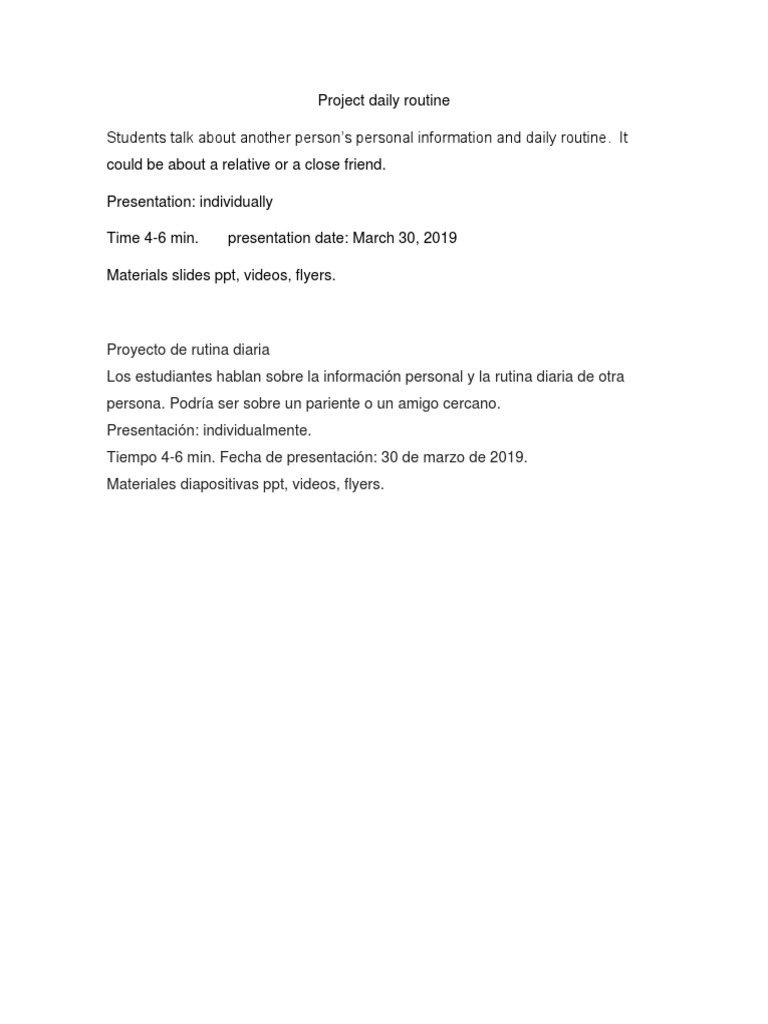 Project daily routine

Students talk about another person's personal information and daily routine. It could be about a relative or a close friend.

Presentation: individually

Time 4-6 min.    presentation date: March 30, 2019

Materials slides ppt, videos, flyers.

Proyecto de rutina diaria
Los estudiantes hablan sobre la información personal y la rutina diaria de otra persona. Podría ser sobre un pariente o un amigo cercano.
Presentación: individualmente.
Tiempo 4-6 min. Fecha de presentación: 30 de marzo de 2019.
Materiales diapositivas ppt, videos, flyers.